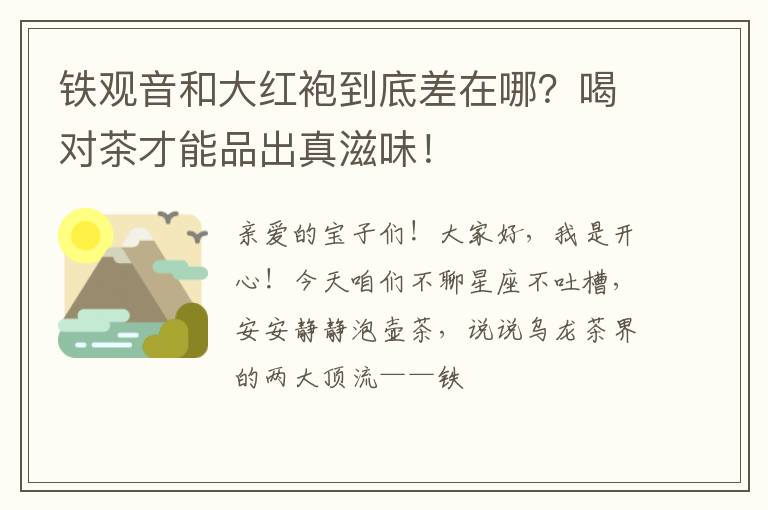 铁观音和大红袍到底差在哪？喝对茶才能品出真滋味！

亲爱的宝子们！大家好，我是开心！今天咱们不聊星座不吐槽，安安静静泡壶茶，说说乌龙茶界的两大顶流——铁